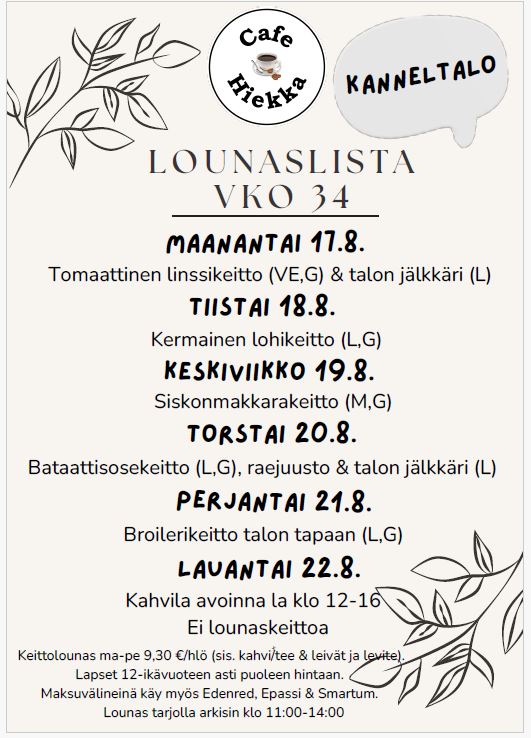 Cafe Hiekka

KANNELTALO

LOUNASLISTA
VKO 34

MAANANTAI 17.8.
Tomaattinen linssikeitto (VE,G) & talon jälkkäri (L)

TIISTAI 18.8.
Kermainen lohikeitto (L,G)

KESKIVIIKKO 19.8.
Siskonmakkarakeitto (M,G)

TORSTAI 20.8.
Bataattisosekeitto (L,G), raejuusto & talon jälkkäri (L)

PERJANTAI 21.8.
Broilerikeitto talon tapaan (L,G)

LAUANTAI 22.8.
Kahvila avoinna la klo 12-16
Ei lounaskeittoa

Keittolounas ma-pe 9,30 €/hlö (sis. kahvi/tee & leivät ja levite).
Lapset 12-ikävuoteen asti puoleen hintaan.
Maksuvälineinä käy myös Edenred, Epassi & Smartum.
Lounas tarjolla arkisin klo 11:00-14:00